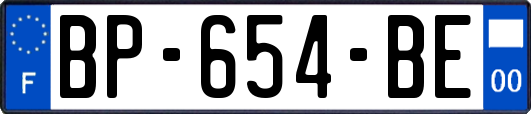 F

BP-654-BE

00